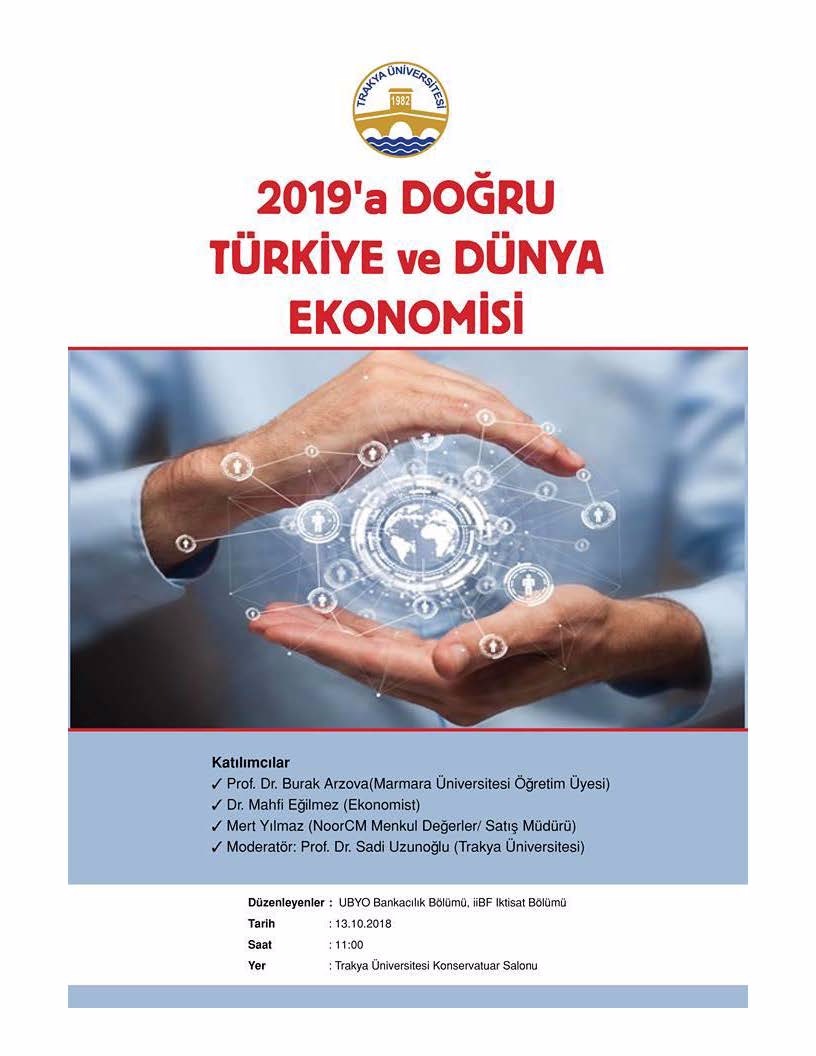 TRAKYA ÜNİVERSİTESİ
1982

2019'a DOĞRU
TÜRKİYE ve DÜNYA
EKONOMİSİ

Katılımcılar
✓ Prof. Dr. Burak Arzova(Marmara Üniversitesi Öğretim Üyesi)
✓ Dr. Mahfi Eğilmez (Ekonomist)
✓ Mert Yılmaz (NoorCM Menkul Değerler/ Satış Müdürü)
✓ Moderatör: Prof. Dr. Sadi Uzunoğlu (Trakya Üniversitesi)

Düzenleyenler : UBYO Bankacılık Bölümü, iiBF Iktisat Bölümü
Tarih : 13.10.2018
Saat : 11:00
Yer : Trakya Üniversitesi Konservatuar Salonu